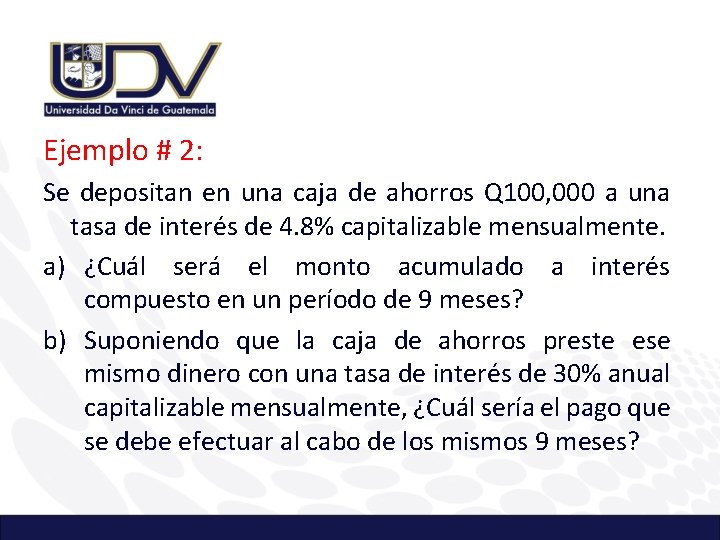 UDV
Universidad Da Vinci de Guatemala

Ejemplo # 2:

Se depositan en una caja de ahorros Q100,000 a una tasa de interés de 4.8% capitalizable mensualmente.

a) ¿Cuál será el monto acumulado a interés compuesto en un período de 9 meses?

b) Suponiendo que la caja de ahorros preste ese mismo dinero con una tasa de interés de 30% anual capitalizable mensualmente, ¿Cuál sería el pago que se debe efectuar al cabo de los mismos 9 meses?